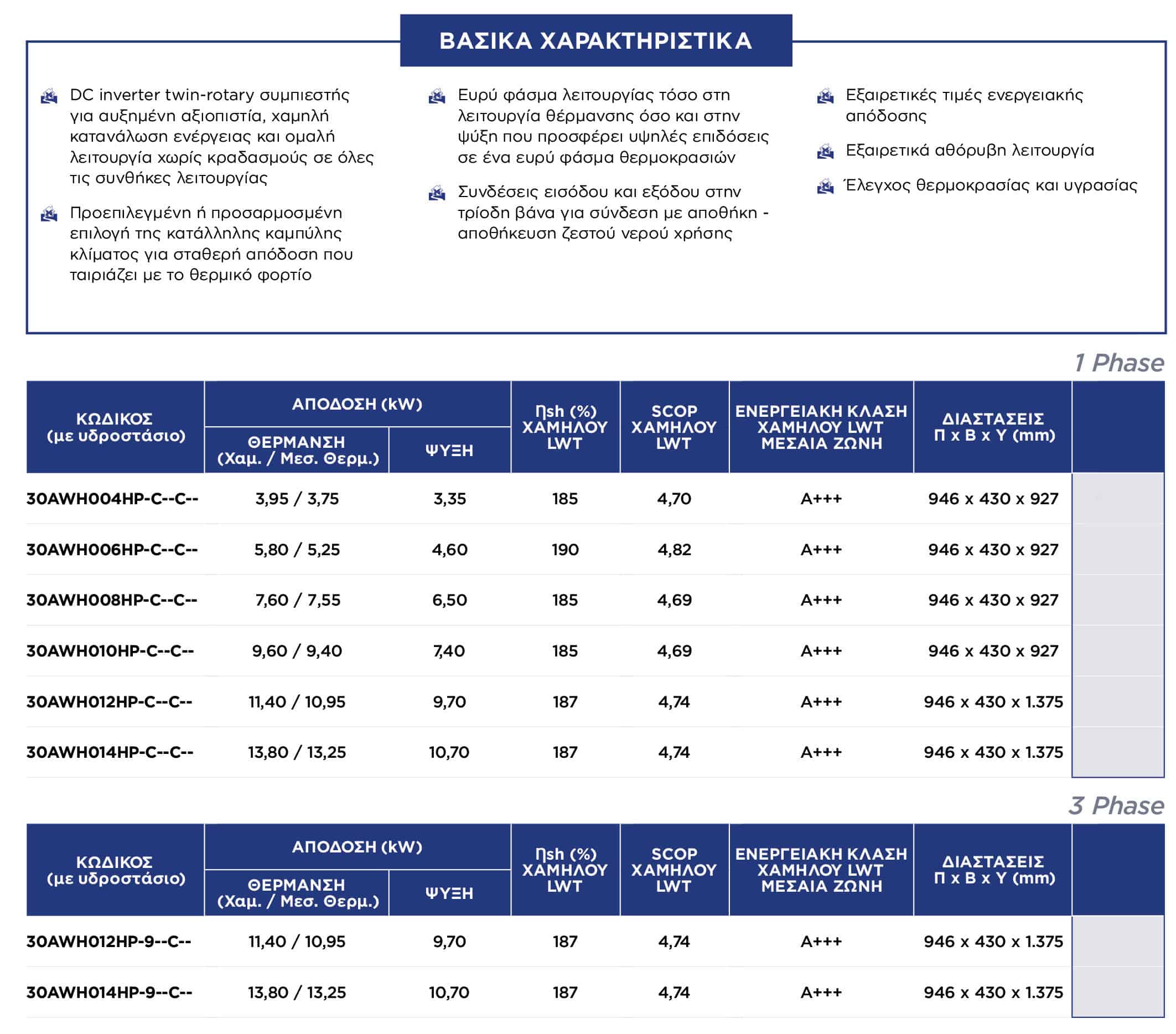 ΒΑΣΙΚΑ ΧΑΡΑΚΤΗΡΙΣΤΙΚΑ

DC inverter twin-rotary συμπιεστής για αυξημένη αξιοπιστία, χαμηλή κατανάλωση ενέργειας και ομαλή λειτουργία χωρίς κραδασμούς σε όλες τις συνθήκες λειτουργίας

Προεπιλεγμένη ή προσαρμοσμένη επιλογή της κατάλληλης καμπύλης κλίματος για σταθερή απόδοση που ταιριάζει με το θερμικό φορτίο

Ευρύ φάσμα λειτουργίας τόσο στη λειτουργία θέρμανσης όσο και στην ψύξη που προσφέρει υψηλές επιδόσεις σε ένα ευρύ φάσμα θερμοκρασιών

Συνδέσεις εισόδου και εξόδου στην τρίοδη βάνα για σύνδεση με αποθήκη - αποθήκευση ζεστού νερού χρήσης

Εξαιρετικές τιμές ενεργειακής απόδοσης

Εξαιρετικά αθόρυβη λειτουργία

Έλεγχος θερμοκρασίας και υγρασίας

1 Phase

| ΚΩΔΙΚΟΣ (με υδροστάσιο) | ΑΠΟΔΟΣΗ (kW) ΘΕΡΜΑΝΣΗ (Χαμ. / Μεσ. Θερμ.) | ΑΠΟΔΟΣΗ (kW) ΨΥΞΗ | ηsh (%) ΧΑΜΗΛΟΥ LWT | SCOP ΧΑΜΗΛΟΥ LWT | ΕΝΕΡΓΕΙΑΚΗ ΚΛΑΣΗ ΧΑΜΗΛΟΥ LWT ΜΕΣΑΙΑ ΖΩΝΗ | ΔΙΑΣΤΑΣΕΙΣ Π x Β x Υ (mm) | |
|---|---|---|---|---|---|---|---|
| 30AWH004HP-C--C-- | 3,95 / 3,75 | 3,35 | 185 | 4,70 | A+++ | 946 x 430 x 927 | |
| 30AWH006HP-C--C-- | 5,80 / 5,25 | 4,60 | 190 | 4,82 | A+++ | 946 x 430 x 927 | |
| 30AWH008HP-C--C-- | 7,60 / 7,55 | 6,50 | 185 | 4,69 | A+++ | 946 x 430 x 927 | |
| 30AWH010HP-C--C-- | 9,60 / 9,40 | 7,40 | 185 | 4,69 | A+++ | 946 x 430 x 927 | |
| 30AWH012HP-C--C-- | 11,40 / 10,95 | 9,70 | 187 | 4,74 | A+++ | 946 x 430 x 1.375 | |
| 30AWH014HP-C--C-- | 13,80 / 13,25 | 10,70 | 187 | 4,74 | A+++ | 946 x 430 x 1.375 | |

3 Phase

| ΚΩΔΙΚΟΣ (με υδροστάσιο) | ΑΠΟΔΟΣΗ (kW) ΘΕΡΜΑΝΣΗ (Χαμ. / Μεσ. Θερμ.) | ΑΠΟΔΟΣΗ (kW) ΨΥΞΗ | ηsh (%) ΧΑΜΗΛΟΥ LWT | SCOP ΧΑΜΗΛΟΥ LWT | ΕΝΕΡΓΕΙΑΚΗ ΚΛΑΣΗ ΧΑΜΗΛΟΥ LWT ΜΕΣΑΙΑ ΖΩΝΗ | ΔΙΑΣΤΑΣΕΙΣ Π x Β x Υ (mm) | |
|---|---|---|---|---|---|---|---|
| 30AWH012HP-9--C-- | 11,40 / 10,95 | 9,70 | 187 | 4,74 | A+++ | 946 x 430 x 1.375 | |
| 30AWH014HP-9--C-- | 13,80 / 13,25 | 10,70 | 187 | 4,74 | A+++ | 946 x 430 x 1.375 | |